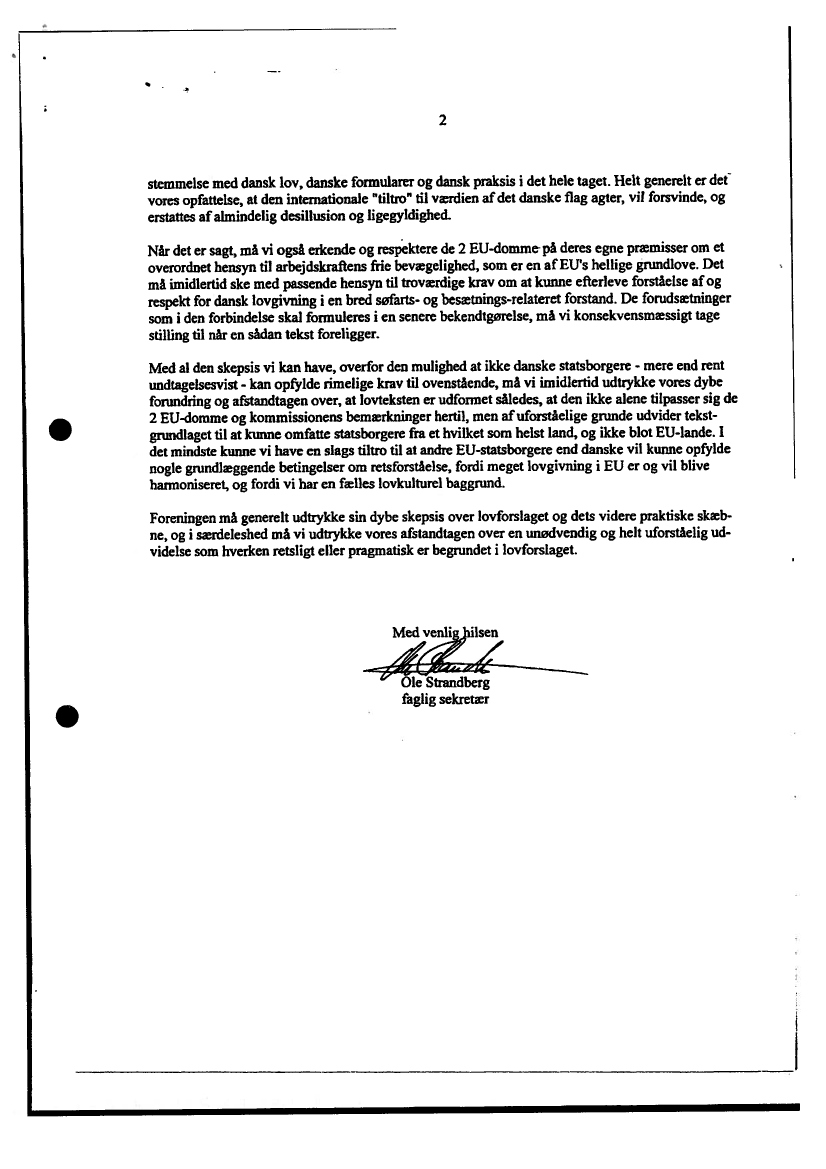 2

stemmelse med dansk lov, danske formularer og dansk praksis i det hele taget. Helt generelt er det vores opfattelse, at den internationale "tiltro" til værdien af det danske flag agter, vil forsvinde, og erstattes af almindelig desillusion og ligegyldighed.

Når det er sagt, må vi også erkende og respektere de 2 EU-domme på deres egne præmisser om et overordnet hensyn til arbejdskraftens frie bevægelighed, som er en af EU's hellige grundlove. Det må imidlertid ske med passende hensyn til troværdige krav om at kunne efterleve forståelse af og respekt for dansk lovgivning i en bred søfarts- og besætnings-relateret forstand. De forudsætninger som i den forbindelse skal formuleres i en senere bekendtgørelse, må vi konsekvensmæssigt tage stilling til når en sådan tekst foreligger.

Med al den skepsis vi kan have, overfor den mulighed at ikke danske statsborgere - mere end rent undtagelsesvist - kan opfylde rimelige krav til ovenstående, må vi imidlertid udtrykke vores dybe forundring og afstandtagen over, at lovteksten er udformet således, at den ikke alene tilpasser sig de 2 EU-domme og kommissionens bemærkninger hertil, men af uforståelige grunde udvider tekstgrundlaget til at kunne omfatte statsborgere fra et hvilket som helst land, og ikke blot EU-lande. I det mindste kunne vi have en slags tiltro til at andre EU-statsborgere end danske vil kunne opfylde nogle grundlæggende betingelser om retsforståelse, fordi meget lovgivning i EU er og vil blive harmoniseret, og fordi vi har en fælles lovkulturel baggrund.

Foreningen må generelt udtrykke sin dybe skepsis over lovforslaget og dets videre praktiske skæbne, og i særdeleshed må vi udtrykke vores afstandtagen over en unødvendig og helt uforståelig udvidelse som hverken retsligt eller pragmatisk er begrundet i lovforslaget.

Med venlig hilsen

Ole Strandberg
faglig sekretær